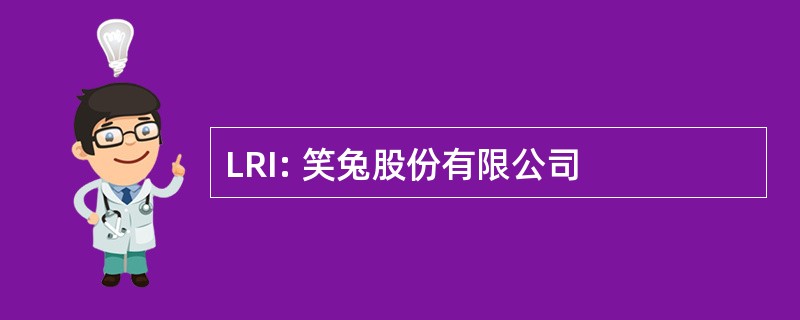 LRI: 笑兔股份有限公司